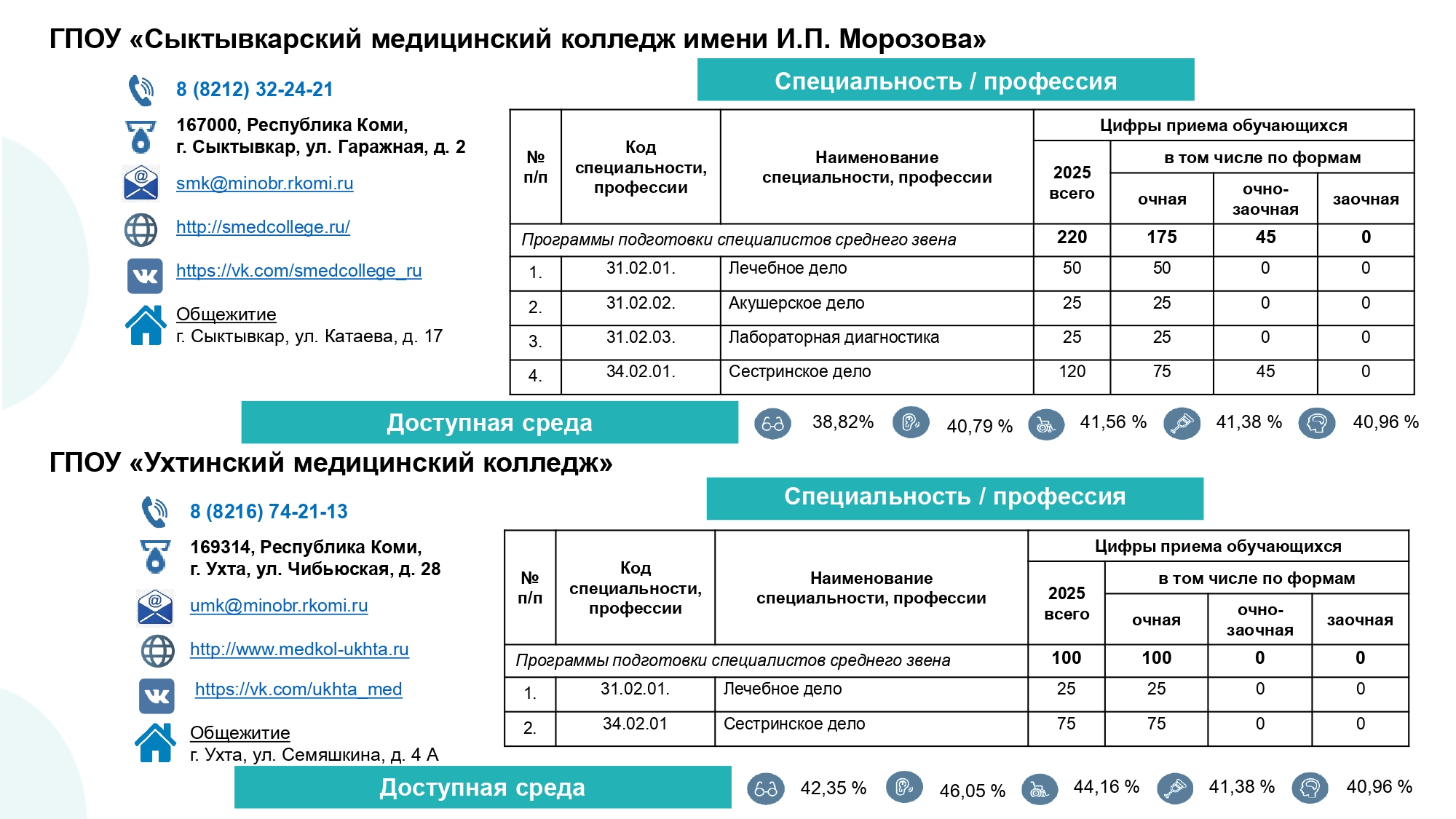 ГПОУ «Сыктывкарский медицинский колледж имени И.П. Морозова»

8 (8212) 32-24-21

167000, Республика Коми, г. Сыктывкар, ул. Гаражная, д. 2

smk@minobr.rkomi.ru

http://smedcollege.ru/

https://vk.com/smedcollege_ru

Общежитие
г. Сыктывкар, ул. Катаева, д. 17

Специальность / профессия

| № п/п | Код специальности, профессии | Наименование специальности, профессии | Цифры приема обучающихся 2025 всего | в том числе по формам очная | очно-заочная | заочная |
|---|---|---|---|---|---|---|
| Программы подготовки специалистов среднего звена | | | 220 | 175 | 45 | 0 |
| 1. | 31.02.01. | Лечебное дело | 50 | 50 | 0 | 0 |
| 2. | 31.02.02. | Акушерское дело | 25 | 25 | 0 | 0 |
| 3. | 31.02.03. | Лабораторная диагностика | 25 | 25 | 0 | 0 |
| 4. | 34.02.01. | Сестринское дело | 120 | 75 | 45 | 0 |

Доступная среда

38,82% 40,79 % 41,56 % 41,38 % 40,96 %

ГПОУ «Ухтинский медицинский колледж»

8 (8216) 74-21-13

169314, Республика Коми, г. Ухта, ул. Чибьюская, д. 28

umk@minobr.rkomi.ru

http://www.medkol-ukhta.ru

https://vk.com/ukhta_med

Общежитие
г. Ухта, ул. Семяшкина, д. 4 А

Специальность / профессия

| № п/п | Код специальности, профессии | Наименование специальности, профессии | Цифры приема обучающихся 2025 всего | в том числе по формам очная | очно-заочная | заочная |
|---|---|---|---|---|---|---|
| Программы подготовки специалистов среднего звена | | | 100 | 100 | 0 | 0 |
| 1. | 31.02.01. | Лечебное дело | 25 | 25 | 0 | 0 |
| 2. | 34.02.01 | Сестринское дело | 75 | 75 | 0 | 0 |

Доступная среда

42,35 % 46,05 % 44,16 % 41,38 % 40,96 %